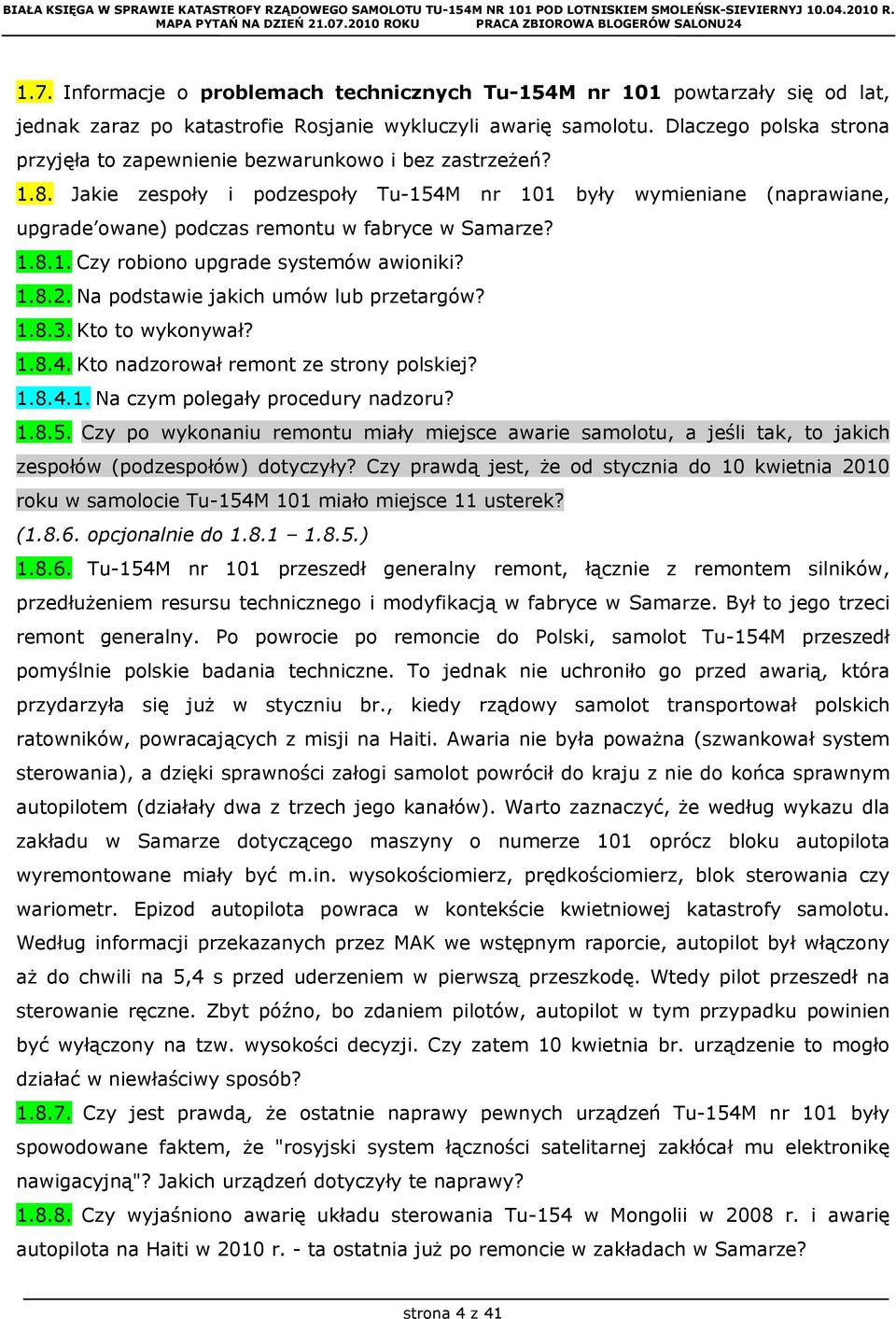 BIAŁA KSIĘGA W SPRAWIE KATASTROFY RZĄDOWEGO SAMOLOTU TU-154M NR 101 POD LOTNISKIEM SMOLEŃSK-SIEVIERNYJ 10.04.2010 R.
MAPA PYTAŃ NA DZIEŃ 21.07.2010 ROKU PRACA ZBIOROWA BLOGERÓW SALONU24

1.7. Informacje o problemach technicznych Tu-154M nr 101 powtarzały się od lat, jednak zaraz po katastrofie Rosjanie wykluczyli awarię samolotu. Dlaczego polska strona przyjęła to zapewnienie bezwarunkowo i bez zastrzeżeń?

1.8. Jakie zespoły i podzespoły Tu-154M nr 101 były wymieniane (naprawiane, upgrade'owane) podczas remontu w fabryce w Samarze?

1.8.1. Czy robiono upgrade systemów awioniki?

1.8.2. Na podstawie jakich umów lub przetargów?

1.8.3. Kto to wykonywał?

1.8.4. Kto nadzorował remont ze strony polskiej?

1.8.4.1. Na czym polegały procedury nadzoru?

1.8.5. Czy po wykonaniu remontu miały miejsce awarie samolotu, a jeśli tak, to jakich zespołów (podzespołów) dotyczyły? Czy prawdą jest, że od stycznia do 10 kwietnia 2010 roku w samolocie Tu-154M 101 miało miejsce 11 usterek?

(1.8.6. opcjonalnie do 1.8.1 – 1.8.5.)

1.8.6. Tu-154M nr 101 przeszedł generalny remont, łącznie z remontem silników, przedłużeniem resursu technicznego i modyfikacją w fabryce w Samarze. Był to jego trzeci remont generalny. Po powrocie po remoncie do Polski, samolot Tu-154M przeszedł pomyślnie polskie badania techniczne. To jednak nie uchroniło go przed awarią, która przydarzyła się już w styczniu br., kiedy rządowy samolot transportował polskich ratowników, powracających z misji na Haiti. Awaria nie była poważna (szwankował system sterowania), a dzięki sprawności załogi samolot powrócił do kraju z nie do końca sprawnym autopilotem (działały dwa z trzech jego kanałów). Warto zaznaczyć, że według wykazu dla zakładu w Samarze dotyczącego maszyny o numerze 101 oprócz bloku autopilota wyremontowane miały być m.in. wysokościomierz, prędkościomierz, blok sterowania czy wariometr. Epizod autopilota powraca w kontekście kwietniowej katastrofy samolotu. Według informacji przekazanych przez MAK we wstępnym raporcie, autopilot był włączony aż do chwili na 5,4 s przed uderzeniem w pierwszą przeszkodę. Wtedy pilot przeszedł na sterowanie ręczne. Zbyt późno, bo zdaniem pilotów, autopilot w tym przypadku powinien być wyłączony na tzw. wysokości decyzji. Czy zatem 10 kwietnia br. urządzenie to mogło działać w niewłaściwy sposób?

1.8.7. Czy jest prawdą, że ostatnie naprawy pewnych urządzeń Tu-154M nr 101 były spowodowane faktem, że "rosyjski system łączności satelitarnej zakłócał mu elektronikę nawigacyjną"? Jakich urządzeń dotyczyły te naprawy?

1.8.8. Czy wyjaśniono awarię układu sterowania Tu-154 w Mongolii w 2008 r. i awarię autopilota na Haiti w 2010 r. - ta ostatnia już po remoncie w zakładach w Samarze?

strona 4 z 41